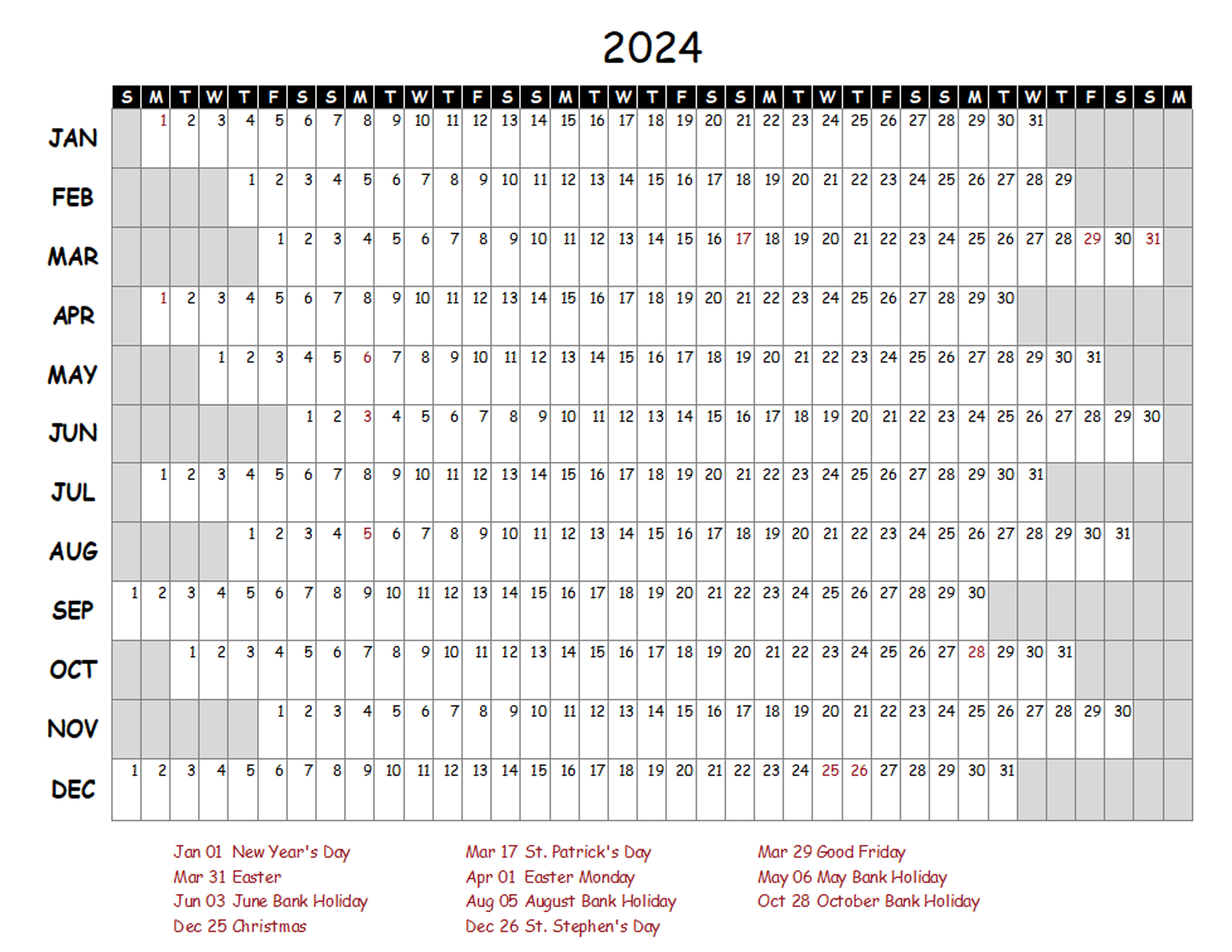 2024

| | S | M | T | W | T | F | S | S | M | T | W | T | F | S | S | M | T | W | T | F | S | S | M | T | W | T | F | S | S | M | T | W | T | F | S | S | M |
|---|---|---|---|---|---|---|---|---|---|---|---|---|---|---|---|---|---|---|---|---|---|---|---|---|---|---|---|---|---|---|---|---|---|---|---|---|---|
| JAN | | 1 | 2 | 3 | 4 | 5 | 6 | 7 | 8 | 9 | 10 | 11 | 12 | 13 | 14 | 15 | 16 | 17 | 18 | 19 | 20 | 21 | 22 | 23 | 24 | 25 | 26 | 27 | 28 | 29 | 30 | 31 | | | | | |
| FEB | | | | | 1 | 2 | 3 | 4 | 5 | 6 | 7 | 8 | 9 | 10 | 11 | 12 | 13 | 14 | 15 | 16 | 17 | 18 | 19 | 20 | 21 | 22 | 23 | 24 | 25 | 26 | 27 | 28 | 29 | | | | |
| MAR | | | | | | 1 | 2 | 3 | 4 | 5 | 6 | 7 | 8 | 9 | 10 | 11 | 12 | 13 | 14 | 15 | 16 | 17 | 18 | 19 | 20 | 21 | 22 | 23 | 24 | 25 | 26 | 27 | 28 | 29 | 30 | 31 | |
| APR | | 1 | 2 | 3 | 4 | 5 | 6 | 7 | 8 | 9 | 10 | 11 | 12 | 13 | 14 | 15 | 16 | 17 | 18 | 19 | 20 | 21 | 22 | 23 | 24 | 25 | 26 | 27 | 28 | 29 | 30 | | | | | | |
| MAY | | | | 1 | 2 | 3 | 4 | 5 | 6 | 7 | 8 | 9 | 10 | 11 | 12 | 13 | 14 | 15 | 16 | 17 | 18 | 19 | 20 | 21 | 22 | 23 | 24 | 25 | 26 | 27 | 28 | 29 | 30 | 31 | | | |
| JUN | | | | | | | 1 | 2 | 3 | 4 | 5 | 6 | 7 | 8 | 9 | 10 | 11 | 12 | 13 | 14 | 15 | 16 | 17 | 18 | 19 | 20 | 21 | 22 | 23 | 24 | 25 | 26 | 27 | 28 | 29 | 30 | |
| JUL | | 1 | 2 | 3 | 4 | 5 | 6 | 7 | 8 | 9 | 10 | 11 | 12 | 13 | 14 | 15 | 16 | 17 | 18 | 19 | 20 | 21 | 22 | 23 | 24 | 25 | 26 | 27 | 28 | 29 | 30 | 31 | | | | | |
| AUG | | | | | 1 | 2 | 3 | 4 | 5 | 6 | 7 | 8 | 9 | 10 | 11 | 12 | 13 | 14 | 15 | 16 | 17 | 18 | 19 | 20 | 21 | 22 | 23 | 24 | 25 | 26 | 27 | 28 | 29 | 30 | 31 | | |
| SEP | 1 | 2 | 3 | 4 | 5 | 6 | 7 | 8 | 9 | 10 | 11 | 12 | 13 | 14 | 15 | 16 | 17 | 18 | 19 | 20 | 21 | 22 | 23 | 24 | 25 | 26 | 27 | 28 | 29 | 30 | | | | | | | |
| OCT | | | 1 | 2 | 3 | 4 | 5 | 6 | 7 | 8 | 9 | 10 | 11 | 12 | 13 | 14 | 15 | 16 | 17 | 18 | 19 | 20 | 21 | 22 | 23 | 24 | 25 | 26 | 27 | 28 | 29 | 30 | 31 | | | | |
| NOV | | | | | | 1 | 2 | 3 | 4 | 5 | 6 | 7 | 8 | 9 | 10 | 11 | 12 | 13 | 14 | 15 | 16 | 17 | 18 | 19 | 20 | 21 | 22 | 23 | 24 | 25 | 26 | 27 | 28 | 29 | 30 | | |
| DEC | 1 | 2 | 3 | 4 | 5 | 6 | 7 | 8 | 9 | 10 | 11 | 12 | 13 | 14 | 15 | 16 | 17 | 18 | 19 | 20 | 21 | 22 | 23 | 24 | 25 | 26 | 27 | 28 | 29 | 30 | 31 | | | | | | |

Jan 01 New Year's Day
Mar 31 Easter
Jun 03 June Bank Holiday
Dec 25 Christmas

Mar 17 St. Patrick's Day
Apr 01 Easter Monday
Aug 05 August Bank Holiday
Dec 26 St. Stephen's Day

Mar 29 Good Friday
May 06 May Bank Holiday
Oct 28 October Bank Holiday